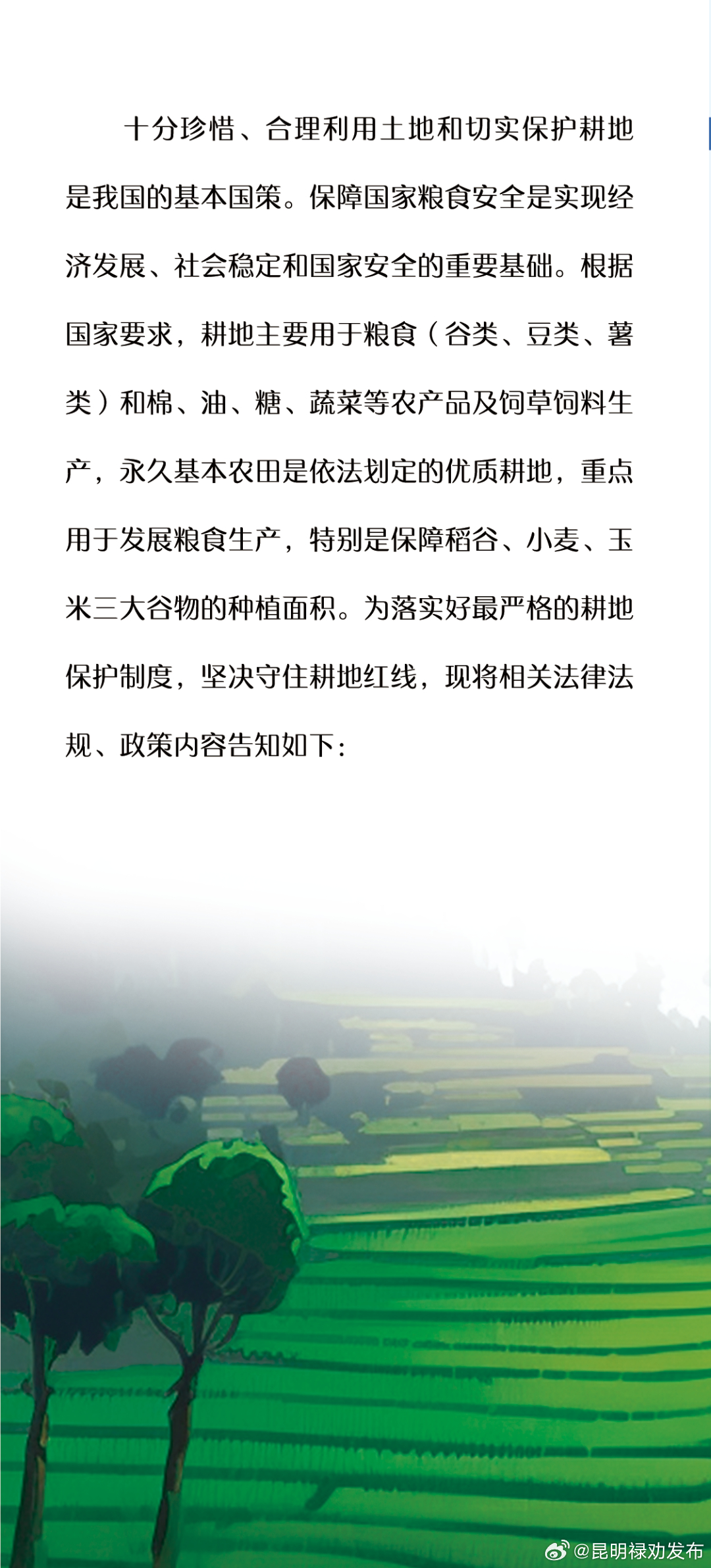 十分珍惜、合理利用土地和切实保护耕地是我国的基本国策。保障国家粮食安全是实现经济发展、社会稳定和国家安全的重要基础。根据国家要求，耕地主要用于粮食（谷类、豆类、薯类）和棉、油、糖、蔬菜等农产品及饲草饲料生产，永久基本农田是依法划定的优质耕地，重点用于发展粮食生产，特别是保障稻谷、小麦、玉米三大谷物的种植面积。为落实好最严格的耕地保护制度，坚决守住耕地红线，现将相关法律法规、政策内容告知如下：

@昆明禄劝发布